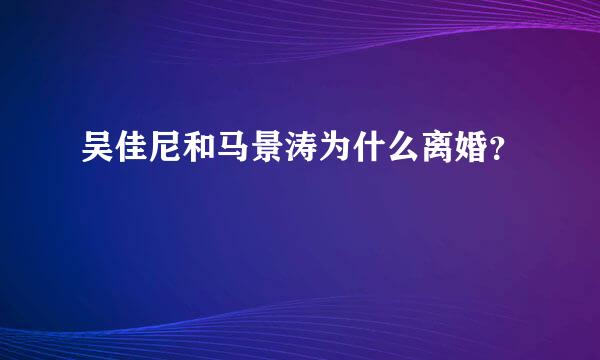 吴佳尼和马景涛为什么离婚?